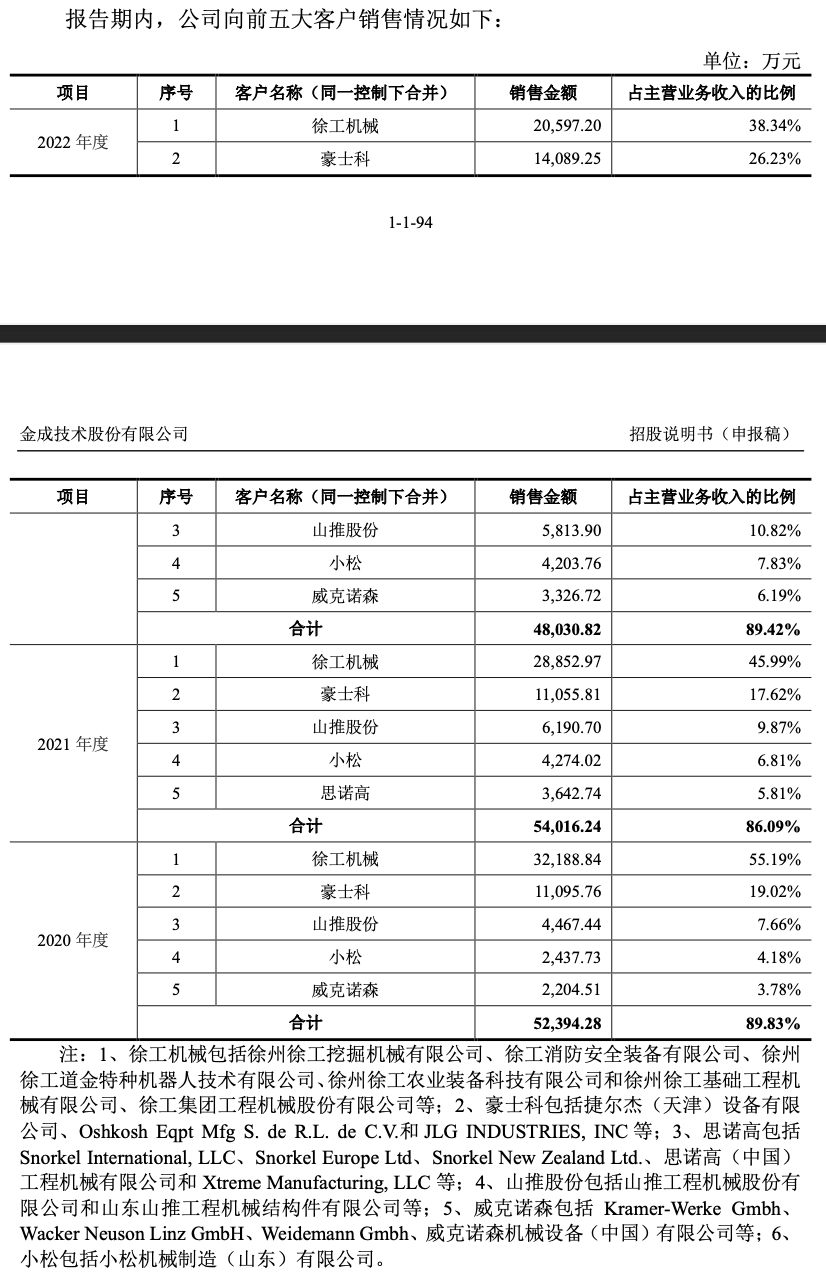 报告期内，公司向前五大客户销售情况如下：

单位：万元

| 项目 | 序号 | 客户名称（同一控制下合并） | 销售金额 | 占主营业务收入的比例 |
|---|---|---|---|---|
| 2022 年度 | 1 | 徐工机械 | 20,597.20 | 38.34% |
| | 2 | 豪士科 | 14,089.25 | 26.23% |

1-1-94

金成技术股份有限公司

招股说明书（申报稿）

| 项目 | 序号 | 客户名称（同一控制下合并） | 销售金额 | 占主营业务收入的比例 |
|---|---|---|---|---|
| | 3 | 山推股份 | 5,813.90 | 10.82% |
| | 4 | 小松 | 4,203.76 | 7.83% |
| | 5 | 威克诺森 | 3,326.72 | 6.19% |
| | 合计 | | 48,030.82 | 89.42% |
| 2021 年度 | 1 | 徐工机械 | 28,852.97 | 45.99% |
| | 2 | 豪士科 | 11,055.81 | 17.62% |
| | 3 | 山推股份 | 6,190.70 | 9.87% |
| | 4 | 小松 | 4,274.02 | 6.81% |
| | 5 | 思诺高 | 3,642.74 | 5.81% |
| | 合计 | | 54,016.24 | 86.09% |
| 2020 年度 | 1 | 徐工机械 | 32,188.84 | 55.19% |
| | 2 | 豪士科 | 11,095.76 | 19.02% |
| | 3 | 山推股份 | 4,467.44 | 7.66% |
| | 4 | 小松 | 2,437.73 | 4.18% |
| | 5 | 威克诺森 | 2,204.51 | 3.78% |
| | 合计 | | 52,394.28 | 89.83% |

注：1、徐工机械包括徐州徐工挖掘机械有限公司、徐工消防安全装备有限公司、徐州徐工道金特种机器人技术有限公司、徐州徐工农业装备科技有限公司和徐州徐工基础工程机械有限公司、徐工集团工程机械股份有限公司等；2、豪士科包括捷尔杰（天津）设备有限公司、Oshkosh Eqpt Mfg S. de R.L. de C.V.和 JLG INDUSTRIES, INC 等；3、思诺高包括 Snorkel International, LLC、Snorkel Europe Ltd、Snorkel New Zealand Ltd.、思诺高（中国）工程机械有限公司和 Xtreme Manufacturing, LLC 等；4、山推股份包括山推工程机械股份有限公司和山东山推工程机械结构件有限公司等；5、威克诺森包括 Kramer-Werke Gmbh、Wacker Neuson Linz GmbH、Weidemann Gmbh、威克诺森机械设备（中国）有限公司等；6、小松包括小松机械制造（山东）有限公司。